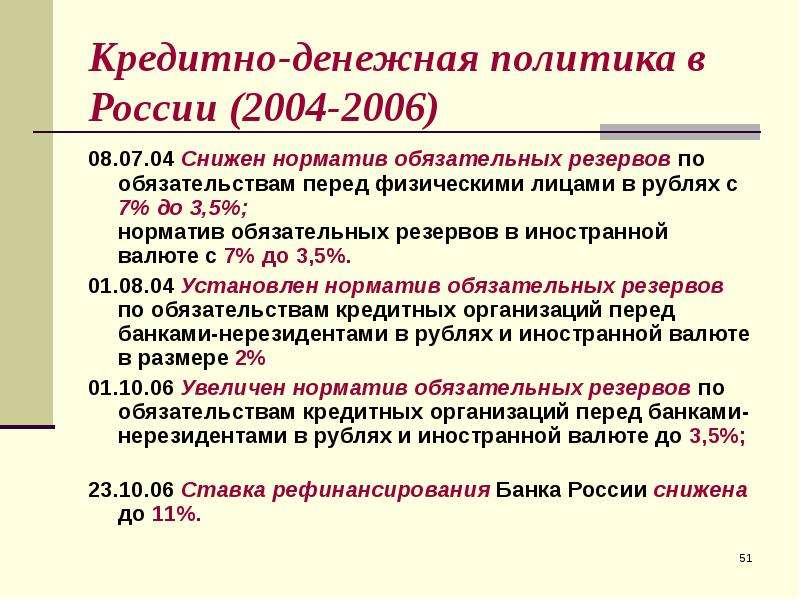 Кредитно-денежная политика в России (2004-2006)

08.07.04 Снижен норматив обязательных резервов по обязательствам перед физическими лицами в рублях с 7% до 3,5%;
норматив обязательных резервов в иностранной валюте с 7% до 3,5%.

01.08.04 Установлен норматив обязательных резервов по обязательствам кредитных организаций перед банками-нерезидентами в рублях и иностранной валюте в размере 2%

01.10.06 Увеличен норматив обязательных резервов по обязательствам кредитных организаций перед банками-нерезидентами в рублях и иностранной валюте до 3,5%;

23.10.06 Ставка рефинансирования Банка России снижена до 11%.

51